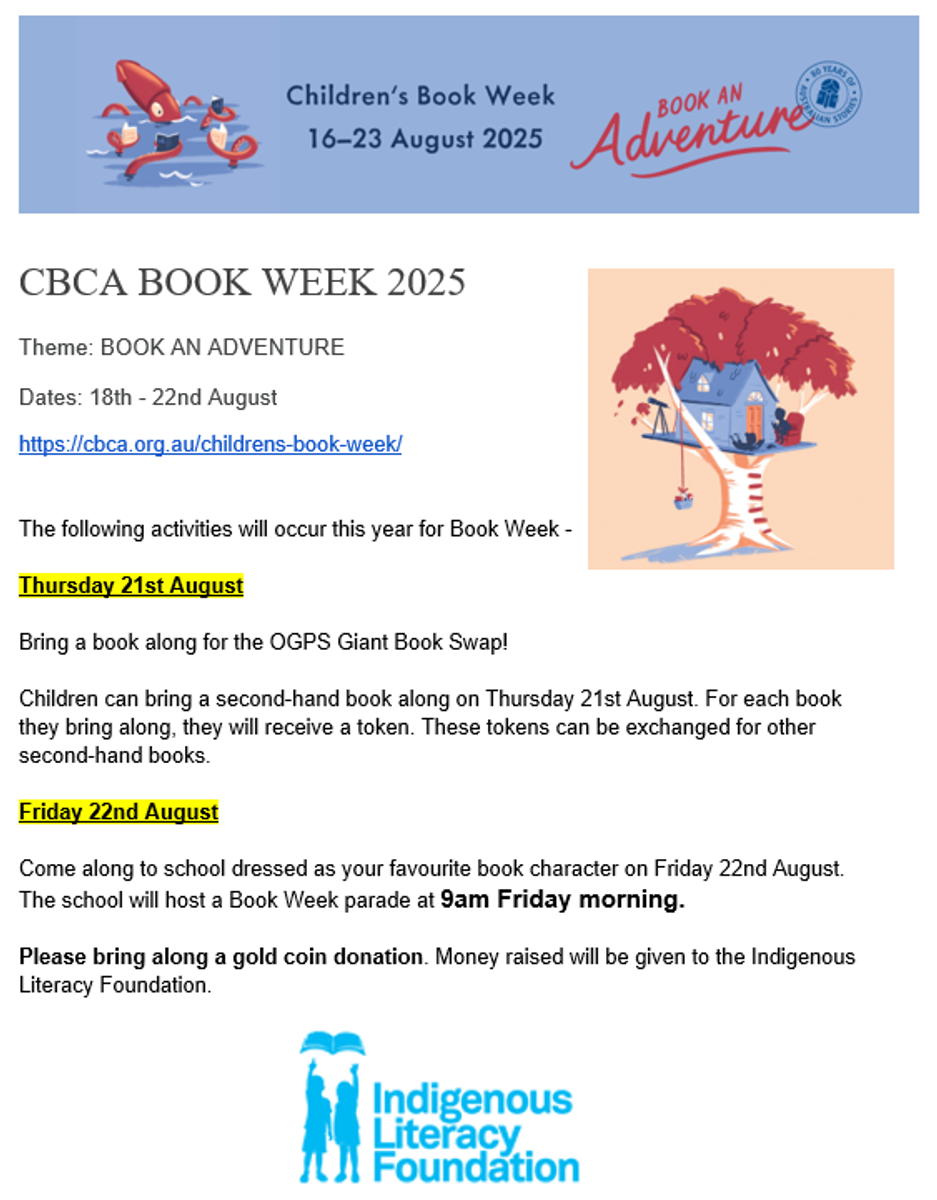 Children's Book Week
16–23 August 2025

BOOK AN Adventure

80 YEARS OF AUSTRALIAN STORIES

CBCA BOOK WEEK 2025

Theme: BOOK AN ADVENTURE

Dates: 18th - 22nd August

https://cbca.org.au/childrens-book-week/

The following activities will occur this year for Book Week -

Thursday 21st August

Bring a book along for the OGPS Giant Book Swap!

Children can bring a second-hand book along on Thursday 21st August. For each book they bring along, they will receive a token. These tokens can be exchanged for other second-hand books.

Friday 22nd August

Come along to school dressed as your favourite book character on Friday 22nd August. The school will host a Book Week parade at 9am Friday morning.

Please bring along a gold coin donation. Money raised will be given to the Indigenous Literacy Foundation.

Indigenous Literacy Foundation